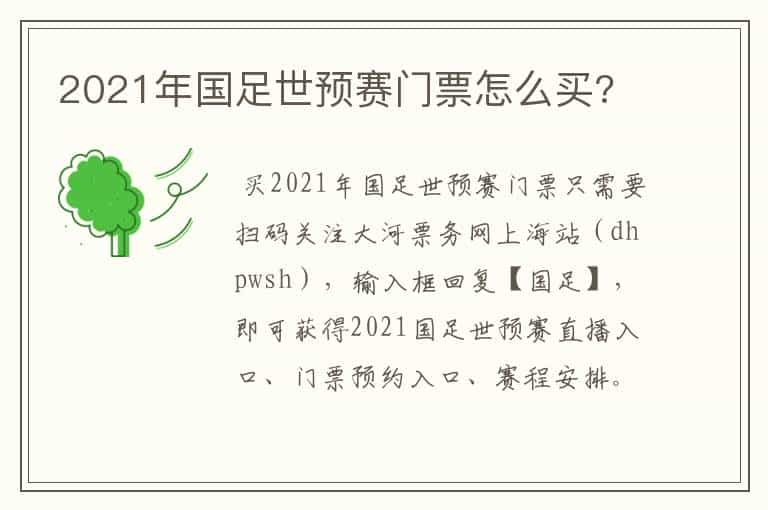 2021年国足世预赛门票怎么买?

买2021年国足世预赛门票只需要扫码关注大河票务网上海站（dhpwsh），输入框回复【国足】，即可获得2021国足世预赛直播入口、门票预约入口、赛程安排。